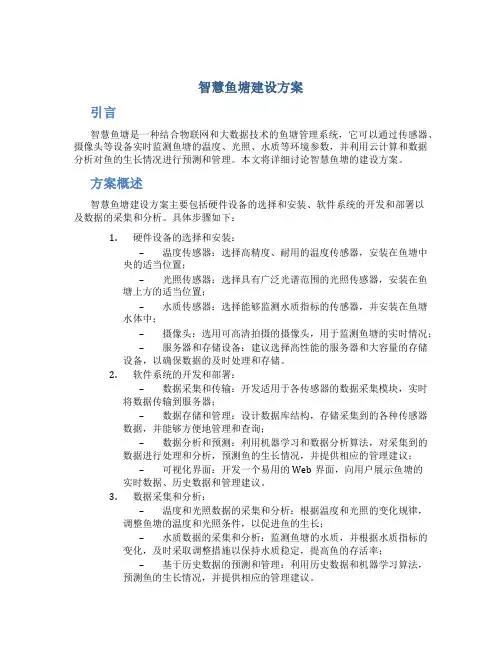 智慧鱼塘建设方案

引言

智慧鱼塘是一种结合物联网和大数据技术的鱼塘管理系统，它可以通过传感器、摄像头等设备实时监测鱼塘的温度、光照、水质等环境参数，并利用云计算和数据分析对鱼的生长情况进行预测和管理。本文将详细讨论智慧鱼塘的建设方案。

方案概述

智慧鱼塘建设方案主要包括硬件设备的选择和安装、软件系统的开发和部署以及数据的采集和分析。具体步骤如下：

1. 硬件设备的选择和安装：

– 温度传感器：选择高精度、耐用的温度传感器，安装在鱼塘中央的适当位置；

– 光照传感器：选择具有广泛光谱范围的光照传感器，安装在鱼塘上方的适当位置；

– 水质传感器：选择能够监测水质指标的传感器，并安装在鱼塘水体中；

– 摄像头：选用可高清拍摄的摄像头，用于监测鱼塘的实时情况；

– 服务器和存储设备：建议选择高性能的服务器和大容量的存储设备，以确保数据的及时处理和存储。

2. 软件系统的开发和部署：

– 数据采集和传输：开发适用于各传感器的数据采集模块，实时将数据传输到服务器；

– 数据存储和管理：设计数据库结构，存储采集到的各种传感器数据，并能够方便地管理和查询；

– 数据分析和预测：利用机器学习和数据分析算法，对采集到的数据进行处理和分析，预测鱼的生长情况，并提供相应的管理建议；

– 可视化界面：开发一个易用的 Web 界面，向用户展示鱼塘的实时数据、历史数据和管理建议。

3. 数据采集和分析：

– 温度和光照数据的采集和分析：根据温度和光照的变化规律，调整鱼塘的温度和光照条件，以促进鱼的生长；

– 水质数据的采集和分析：监测鱼塘的水质，并根据水质指标的变化，及时采取调整措施以保持水质稳定，提高鱼的存活率；

– 基于历史数据的预测和管理：利用历史数据和机器学习算法，预测鱼的生长情况，并提供相应的管理建议。